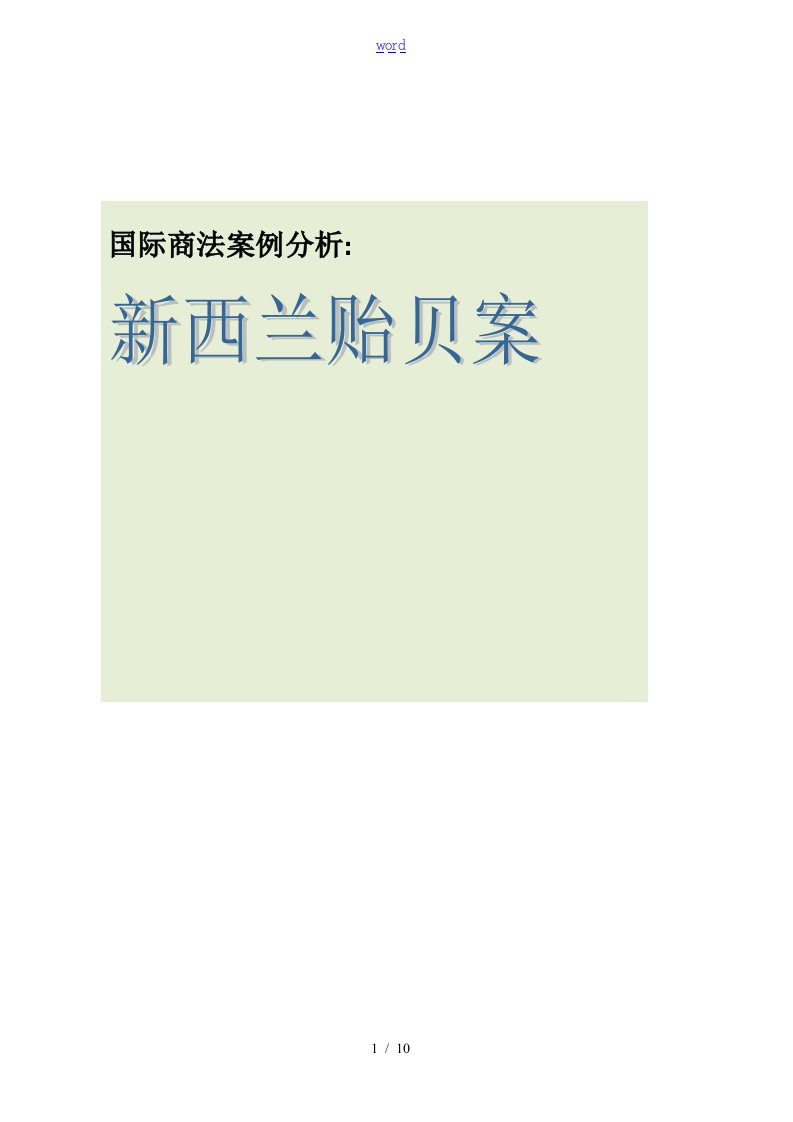 word

国际商法案例分析:

新西兰贻贝案

1 / 10